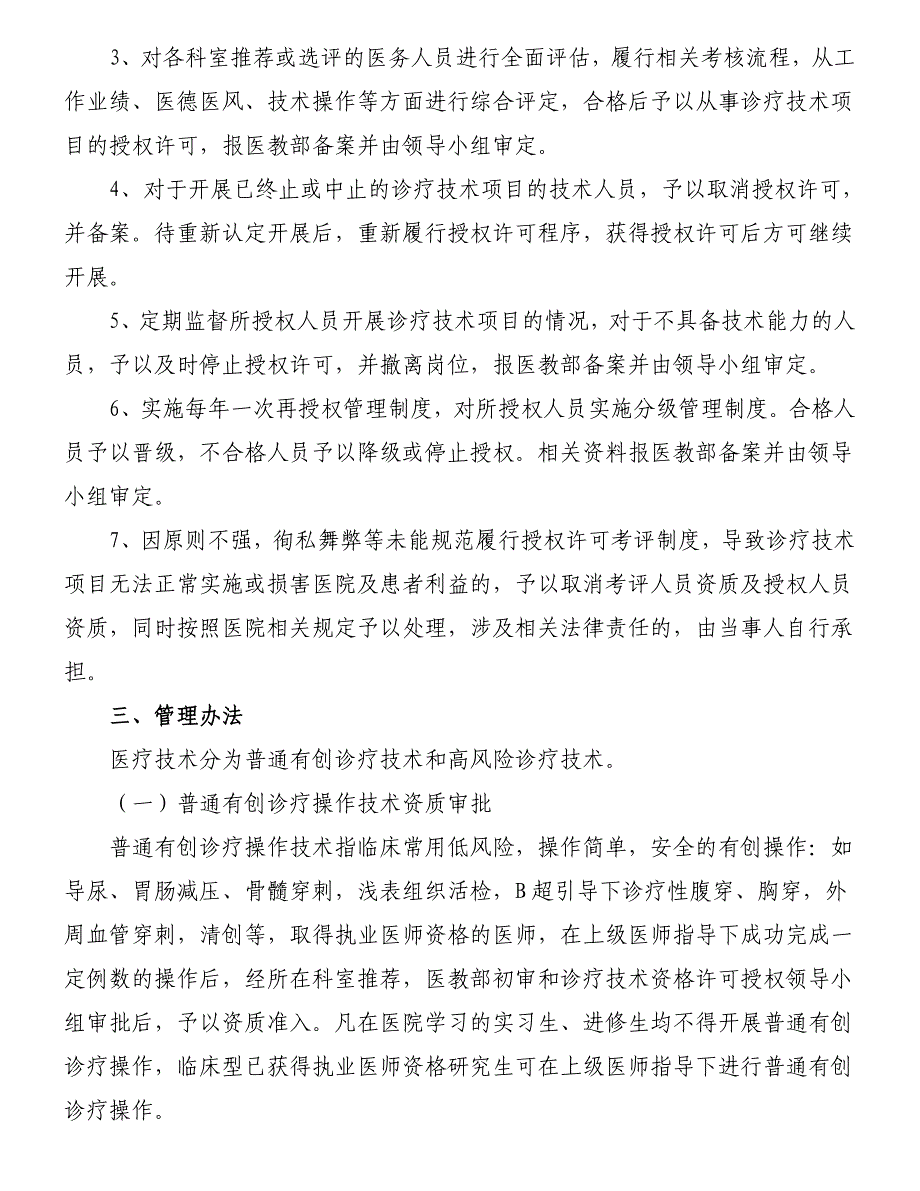 3、对各科室推荐或选评的医务人员进行全面评估，履行相关考核流程，从工作业绩、医德医风、技术操作等方面进行综合评定，合格后予以从事诊疗技术项目的授权许可，报医教部备案并由领导小组审定。

4、对于开展已终止或中止的诊疗技术项目的技术人员，予以取消授权许可，并备案。待重新认定开展后，重新履行授权许可程序，获得授权许可后方可继续开展。

5、定期监督所授权人员开展诊疗技术项目的情况，对于不具备技术能力的人员，予以及时停止授权许可，并撤离岗位，报医教部备案并由领导小组审定。

6、实施每年一次再授权管理制度，对所授权人员实施分级管理制度。合格人员予以晋级，不合格人员予以降级或停止授权。相关资料报医教部备案并由领导小组审定。

7、因原则不强，徇私舞弊等未能规范履行授权许可考评制度，导致诊疗技术项目无法正常实施或损害医院及患者利益的，予以取消考评人员资质及授权人员资质，同时按照医院相关规定予以处理，涉及相关法律责任的，由当事人自行承担。

三、管理办法

医疗技术分为普通有创诊疗技术和高风险诊疗技术。

（一）普通有创诊疗操作技术资质审批

普通有创诊疗操作技术指临床常用低风险，操作简单，安全的有创操作：如导尿、胃肠减压、骨髓穿刺，浅表组织活检，B超引导下诊疗性腹穿、胸穿，外周血管穿刺，清创等，取得执业医师资格的医师，在上级医师指导下成功完成一定例数的操作后，经所在科室推荐，医教部初审和诊疗技术资格许可授权领导小组审批后，予以资质准入。凡在医院学习的实习生、进修生均不得开展普通有创诊疗操作，临床型已获得执业医师资格研究生可在上级医师指导下进行普通有创诊疗操作。